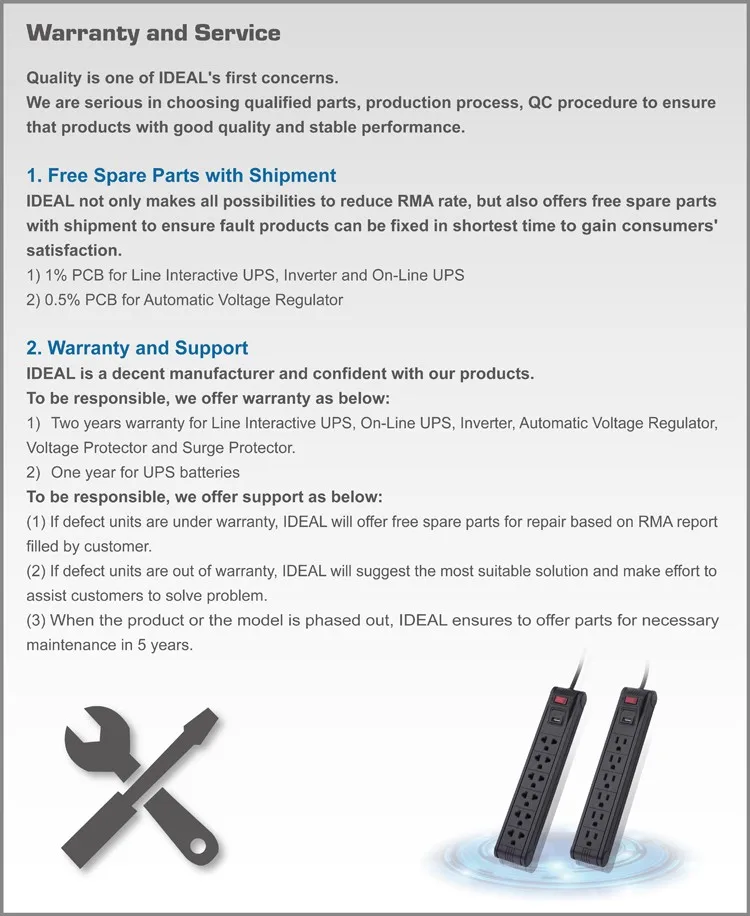 Warranty and Service

Quality is one of IDEAL's first concerns.
We are serious in choosing qualified parts, production process, QC procedure to ensure that products with good quality and stable performance.

1. Free Spare Parts with Shipment
IDEAL not only makes all possibilities to reduce RMA rate, but also offers free spare parts with shipment to ensure fault products can be fixed in shortest time to gain consumers' satisfaction.
1) 1% PCB for Line Interactive UPS, Inverter and On-Line UPS
2) 0.5% PCB for Automatic Voltage Regulator

2. Warranty and Support
IDEAL is a decent manufacturer and confident with our products.
To be responsible, we offer warranty as below:
1) Two years warranty for Line Interactive UPS, On-Line UPS, Inverter, Automatic Voltage Regulator, Voltage Protector and Surge Protector.
2) One year for UPS batteries
To be responsible, we offer support as below:
(1) If defect units are under warranty, IDEAL will offer free spare parts for repair based on RMA report filled by customer.
(2) If defect units are out of warranty, IDEAL will suggest the most suitable solution and make effort to assist customers to solve problem.
(3) When the product or the model is phased out, IDEAL ensures to offer parts for necessary maintenance in 5 years.